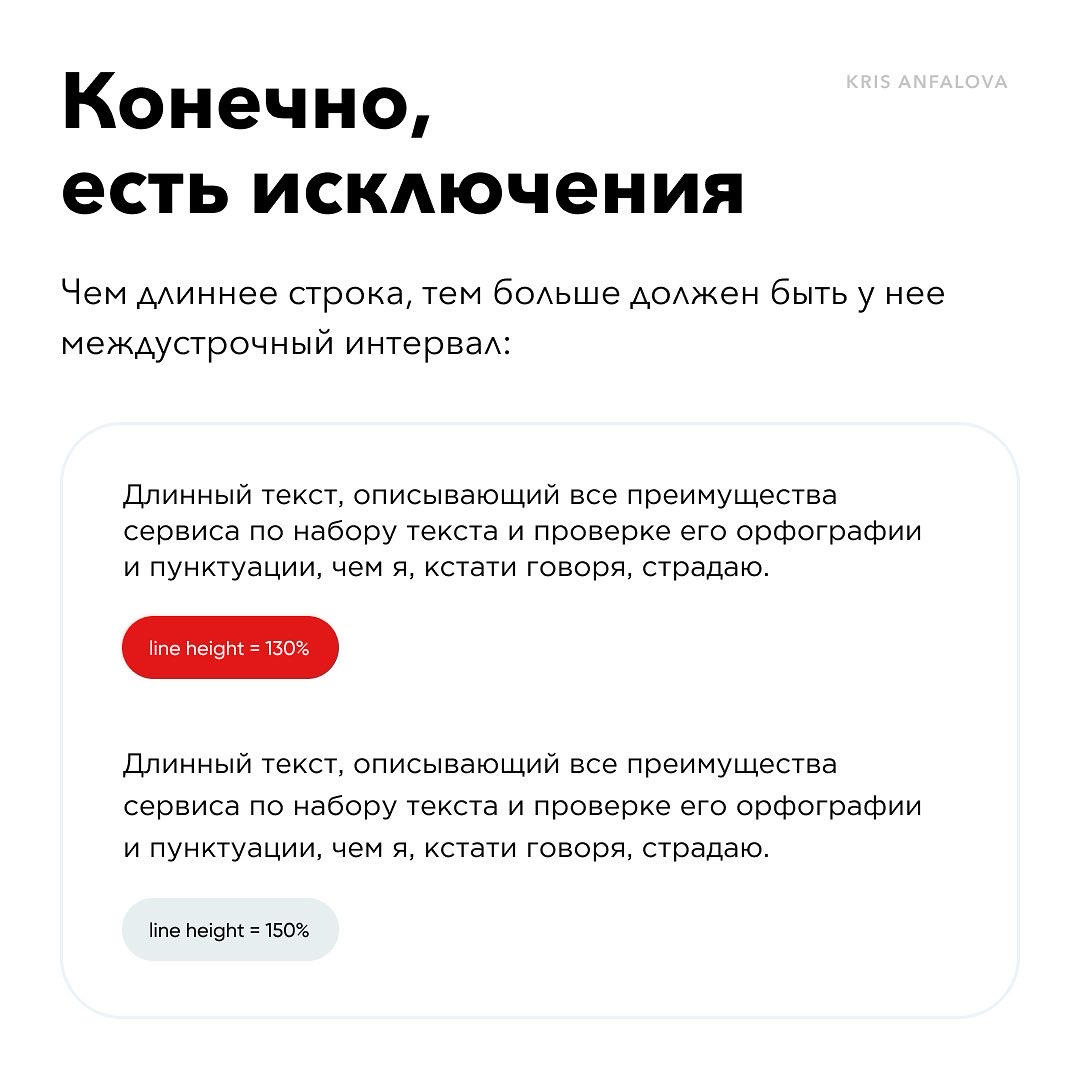 KRIS ANFALOVA

Конечно, есть исключения

Чем длиннее строка, тем больше должен быть у нее междустрочный интервал:

Длинный текст, описывающий все преимущества сервиса по набору текста и проверке его орфографии и пунктуации, чем я, кстати говоря, страдаю.

line height = 130%

Длинный текст, описывающий все преимущества сервиса по набору текста и проверке его орфографии и пунктуации, чем я, кстати говоря, страдаю.

line height = 150%